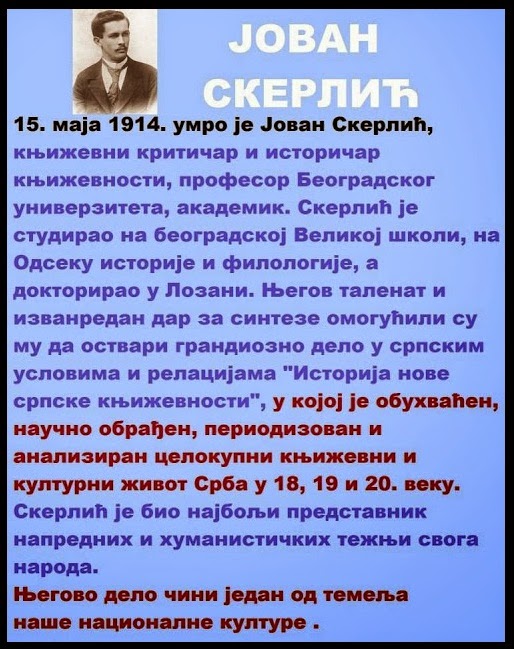 ЈОВАН
СКЕРЛИЋ

15. маја 1914. умро је Јован Скерлић, књижевни критичар и историчар књижевности, професор Београдског универзитета, академик. Скерлић је студирао на београдској Великој школи, на Одсеку историје и филологије, а докторирао у Лозани. Његов таленат и изванредан дар за синтезе омогућили су му да оствари грандиозно дело у српским условима и релацијама "Историја нове српске књижевности", у којој је обухваћен, научно обрађен, периодизован и анализиран целокупни књижевни и културни живот Срба у 18, 19 и 20. веку. Скерлић је био најбољи представник напредних и хуманистичких тежњи свога народа.

Његово дело чини један од темеља наше националне културе .